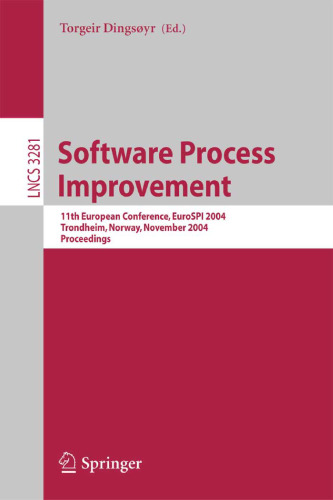 Torgeir Dingsøyr (Ed.)

LNCS 3281

Software Process Improvement

11th European Conference, EuroSPI 2004
Trondheim, Norway, November 2004
Proceedings

Springer